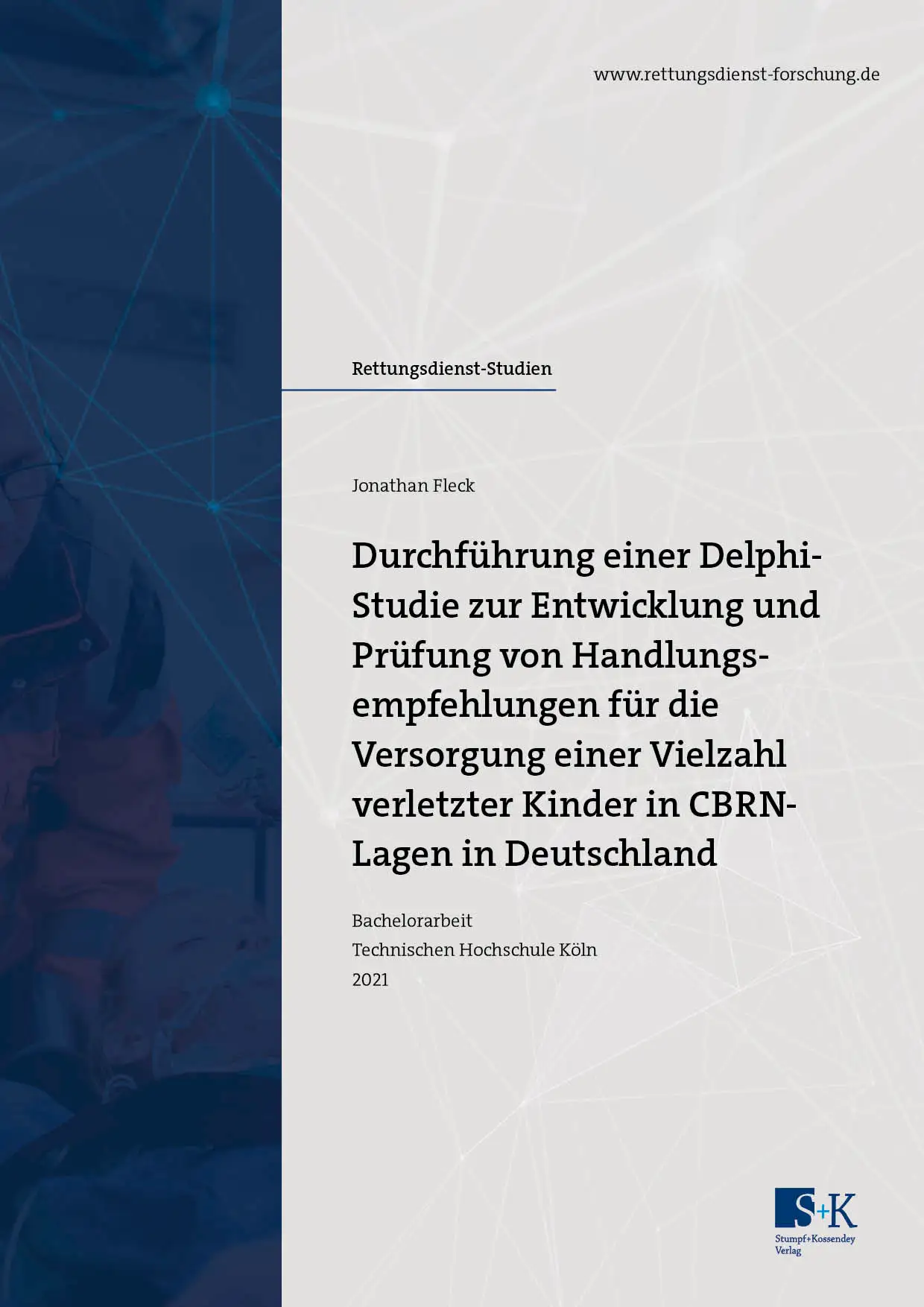 www.rettungsdienst-forschung.de

Rettungsdienst-Studien

Jonathan Fleck

Durchführung einer Delphi-Studie zur Entwicklung und Prüfung von Handlungsempfehlungen für die Versorgung einer Vielzahl verletzter Kinder in CBRN-Lagen in Deutschland

Bachelorarbeit
Technischen Hochschule Köln
2021

S+K
Stumpf+Kossendey
Verlag